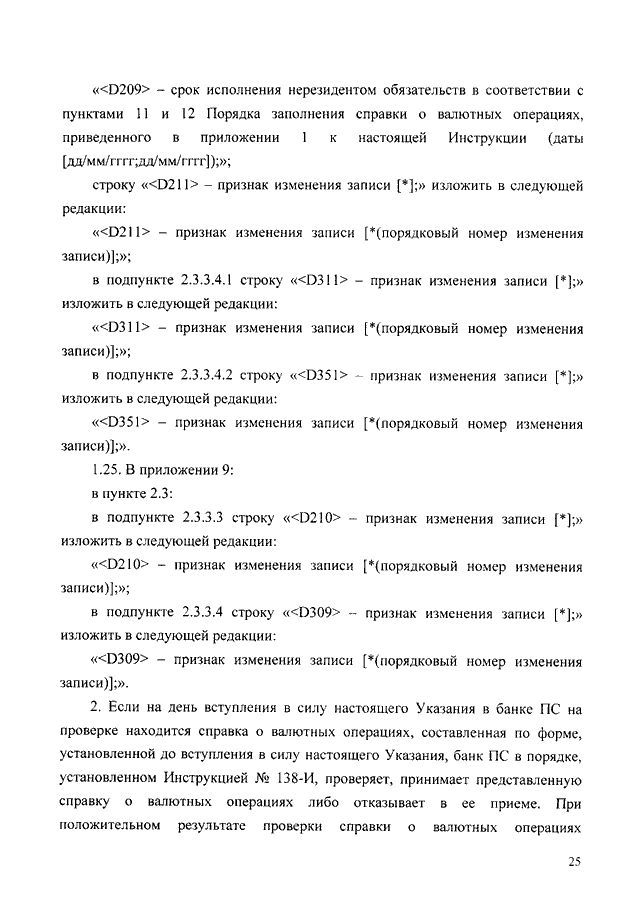 «<D209> – срок исполнения нерезидентом обязательств в соответствии с пунктами 11 и 12 Порядка заполнения справки о валютных операциях, приведенного в приложении 1 к настоящей Инструкции (даты [дд/мм/гггг;дд/мм/гггг]);»;

строку «<D211> – признак изменения записи [*];» изложить в следующей редакции:

«<D211> – признак изменения записи [*(порядковый номер изменения записи)];»;

в подпункте 2.3.3.4.1 строку «<D311> – признак изменения записи [*];» изложить в следующей редакции:

«<D311> – признак изменения записи [*(порядковый номер изменения записи)];»;

в подпункте 2.3.3.4.2 строку «<D351> – признак изменения записи [*];» изложить в следующей редакции:

«<D351> – признак изменения записи [*(порядковый номер изменения записи)];».

1.25. В приложении 9:

в пункте 2.3:

в подпункте 2.3.3.3 строку «<D210> – признак изменения записи [*];» изложить в следующей редакции:

«<D210> – признак изменения записи [*(порядковый номер изменения записи)];»;

в подпункте 2.3.3.4 строку «<D309> – признак изменения записи [*];» изложить в следующей редакции:

«<D309> – признак изменения записи [*(порядковый номер изменения записи)];».

2. Если на день вступления в силу настоящего Указания в банке ПС на проверке находится справка о валютных операциях, составленная по форме, установленной до вступления в силу настоящего Указания, банк ПС в порядке, установленном Инструкцией № 138-И, проверяет, принимает представленную справку о валютных операциях либо отказывает в ее приеме. При положительном результате проверки справки о валютных операциях

25